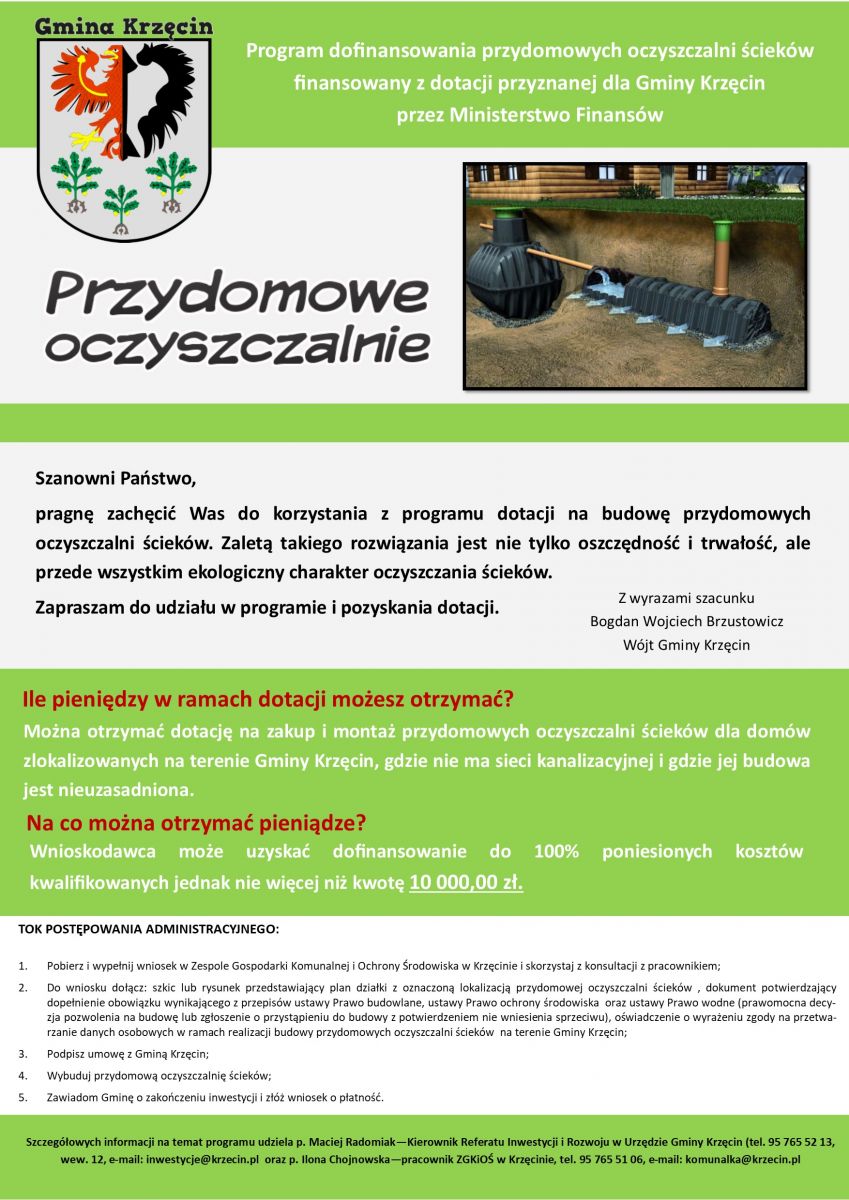 Gmina Krzęcin

Program dofinansowania przydomowych oczyszczalni ścieków finansowany z dotacji przyznanej dla Gminy Krzęcin przez Ministerstwo Finansów

Przydomowe oczyszczalnie

Szanowni Państwo,

pragnę zachęcić Was do korzystania z programu dotacji na budowę przydomowych oczyszczalni ścieków. Zaletą takiego rozwiązania jest nie tylko oszczędność i trwałość, ale przede wszystkim ekologiczny charakter oczyszczania ścieków.

Zapraszam do udziału w programie i pozyskania dotacji.

Z wyrazami szacunku
Bogdan Wojciech Brzustowicz
Wójt Gminy Krzęcin

Ile pieniędzy w ramach dotacji możesz otrzymać?

Można otrzymać dotację na zakup i montaż przydomowych oczyszczalni ścieków dla domów zlokalizowanych na terenie Gminy Krzęcin, gdzie nie ma sieci kanalizacyjnej i gdzie jej budowa jest nieuzasadniona.

Na co można otrzymać pieniądze?

Wnioskodawca może uzyskać dofinansowanie do 100% poniesionych kosztów kwalifikowanych jednak nie więcej niż kwotę 10 000,00 zł.

TOK POSTĘPOWANIA ADMINISTRACYJNEGO:

1. Pobierz i wypełnij wniosek w Zespole Gospodarki Komunalnej i Ochrony Środowiska w Krzęcinie i skorzystaj z konsultacji z pracownikiem;

2. Do wniosku dołącz: szkic lub rysunek przedstawiający plan działki z oznaczoną lokalizacją przydomowej oczyszczalni ścieków , dokument potwierdzający dopełnienie obowiązku wynikającego z przepisów ustawy Prawo budowlane, ustawy Prawo ochrony środowiska oraz ustawy Prawo wodne (prawomocna decyzja pozwolenia na budowę lub zgłoszenie o przystąpieniu do budowy z potwierdzeniem nie wniesienia sprzeciwu), oświadczenie o wyrażeniu zgody na przetwarzanie danych osobowych w ramach realizacji budowy przydomowych oczyszczalni ścieków na terenie Gminy Krzęcin;

3. Podpisz umowę z Gminą Krzęcin;

4. Wybuduj przydomową oczyszczalnię ścieków;

5. Zawiadom Gminę o zakończeniu inwestycji i złóż wniosek o płatność.

Szczegółowych informacji na temat programu udziela p. Maciej Radomiak—Kierownik Referatu Inwestycji i Rozwoju w Urzędzie Gminy Krzęcin (tel. 95 765 52 13, wew. 12, e-mail: inwestycje@krzecin.pl oraz p. Ilona Chojnowska—pracownik ZGKiOŚ w Krzęcinie, tel. 95 765 51 06, e-mail: komunalka@krzecin.pl